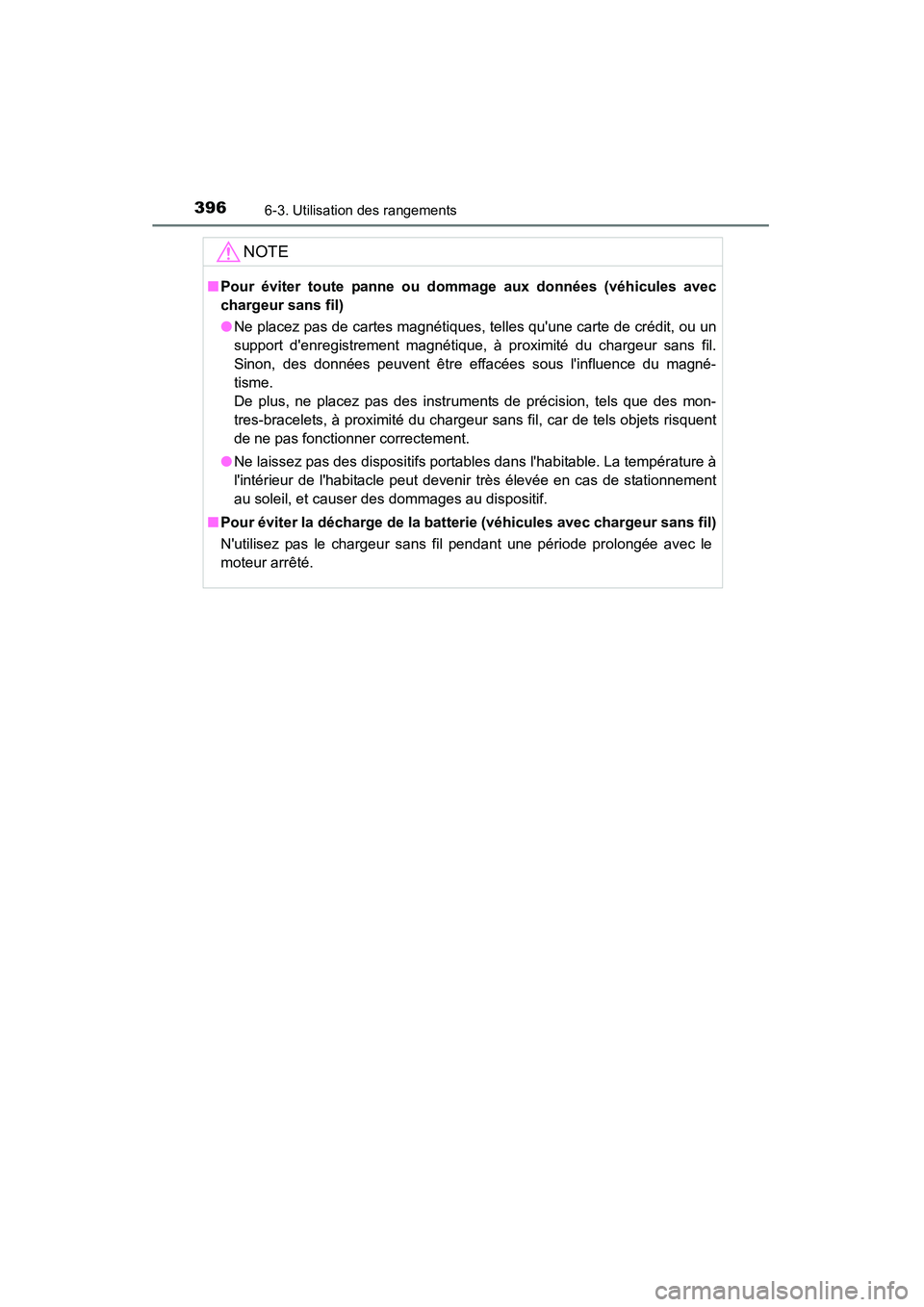 396 6-3. Utilisation des rangements

NOTE

■ Pour éviter toute panne ou dommage aux données (véhicules avec chargeur sans fil)

● Ne placez pas de cartes magnétiques, telles qu'une carte de crédit, ou un support d'enregistrement magnétique, à proximité du chargeur sans fil. Sinon, des données peuvent être effacées sous l'influence du magnétisme.
De plus, ne placez pas des instruments de précision, tels que des montres-bracelets, à proximité du chargeur sans fil, car de tels objets risquent de ne pas fonctionner correctement.

● Ne laissez pas des dispositifs portables dans l'habitable. La température à l'intérieur de l'habitacle peut devenir très élevée en cas de stationnement au soleil, et causer des dommages au dispositif.

■ Pour éviter la décharge de la batterie (véhicules avec chargeur sans fil)

N'utilisez pas le chargeur sans fil pendant une période prolongée avec le moteur arrêté.

carmanualsonline.info